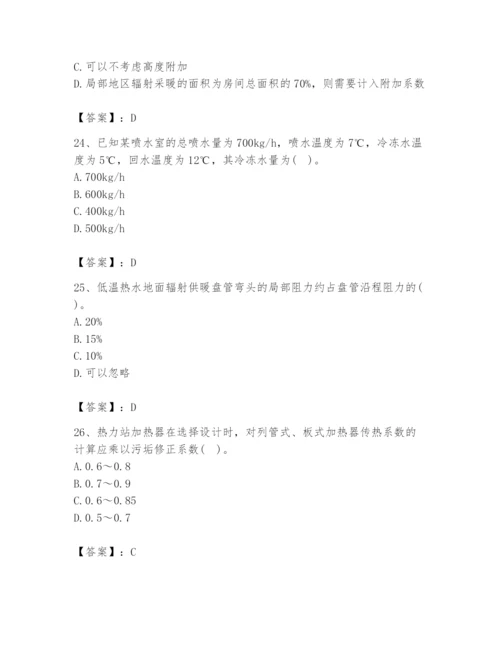 C. 可以不考虑高度附加
D. 局部地区辐射采暖的面积为房间总面积的 70%，则需要计入附加系数

【答案】：D

24、已知某喷水室的总喷水量为 700kg/h，喷水温度为 7℃，冷冻水温度为 5℃，回水温度为 12℃，其冷冻水量为（ ）。
A. 700kg/h
B. 600kg/h
C. 400kg/h
D. 500kg/h

【答案】：D

25、低温热水地面辐射供暖盘管弯头的局部阻力约占盘管沿程阻力的（ ）。
A. 20%
B. 15%
C. 10%
D. 可以忽略

【答案】：D

26、热力站加热器在选择设计时，对列管式、板式加热器传热系数的计算应乘以污垢修正系数（ ）。
A. 0.6～0.8
B. 0.7～0.9
C. 0.6～0.85
D. 0.5～0.7

【答案】：C